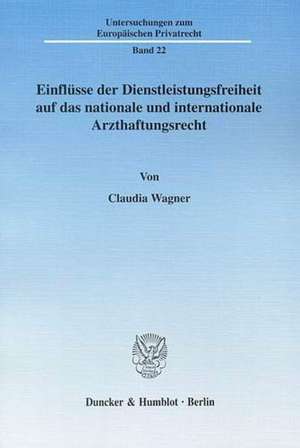 Untersuchungen zum Europäischen Privatrecht

Band 22

Einflüsse der Dienstleistungsfreiheit auf das nationale und internationale Arzthaftungsrecht

Von

Claudia Wagner

Duncker & Humblot · Berlin